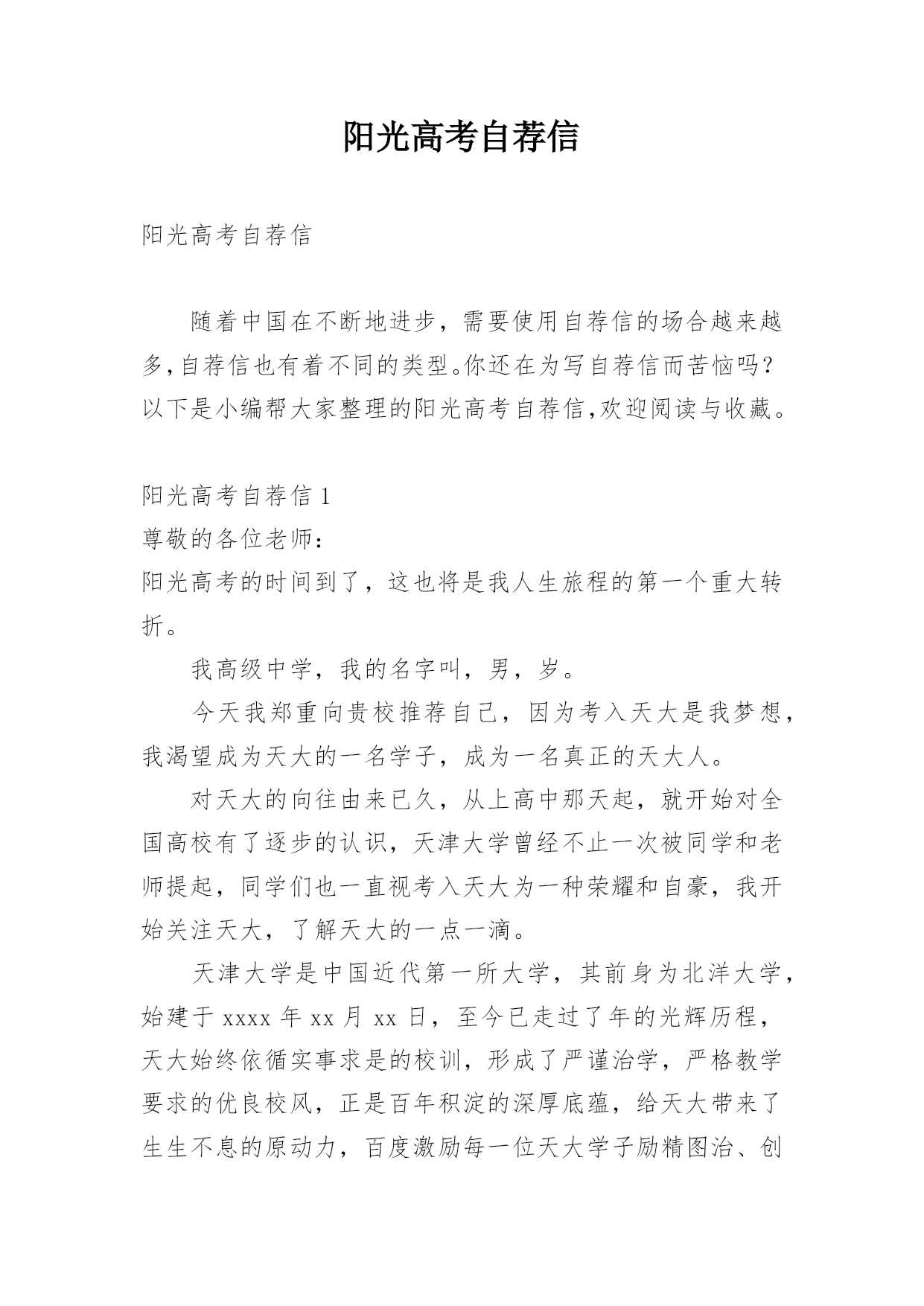 阳光高考自荐信

阳光高考自荐信

随着中国在不断地进步，需要使用自荐信的场合越来越多,自荐信也有着不同的类型。你还在为写自荐信而苦恼吗?以下是小编帮大家整理的阳光高考自荐信,欢迎阅读与收藏。

阳光高考自荐信 1

尊敬的各位老师：

阳光高考的时间到了，这也将是我人生旅程的第一个重大转折。

我高级中学，我的名字叫，男，岁。

今天我郑重向贵校推荐自己，因为考入天大是我梦想，我渴望成为天大的一名学子，成为一名真正的天大人。

对天大的向往由来已久，从上高中那天起，就开始对全国高校有了逐步的认识，天津大学曾经不止一次被同学和老师提起，同学们也一直视考入天大为一种荣耀和自豪，我开始关注天大，了解天大的一点一滴。

天津大学是中国近代第一所大学，其前身为北洋大学，始建于 xxxx 年 xx 月 xx 日，至今已走过了年的光辉历程，天大始终依循实事求是的校训，形成了严谨治学，严格教学要求的优良校风，正是百年积淀的深厚底蕴，给天大带来了生生不息的原动力，百度激励每一位天大学子励精图治、创